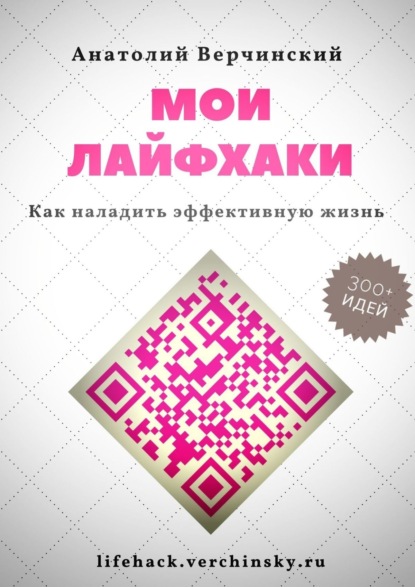 Анатолий Верчинский

МОИ ЛАЙФХАКИ

Как наладить эффективную жизнь

300+ ИДЕЙ

lifehack.verchinsky.ru